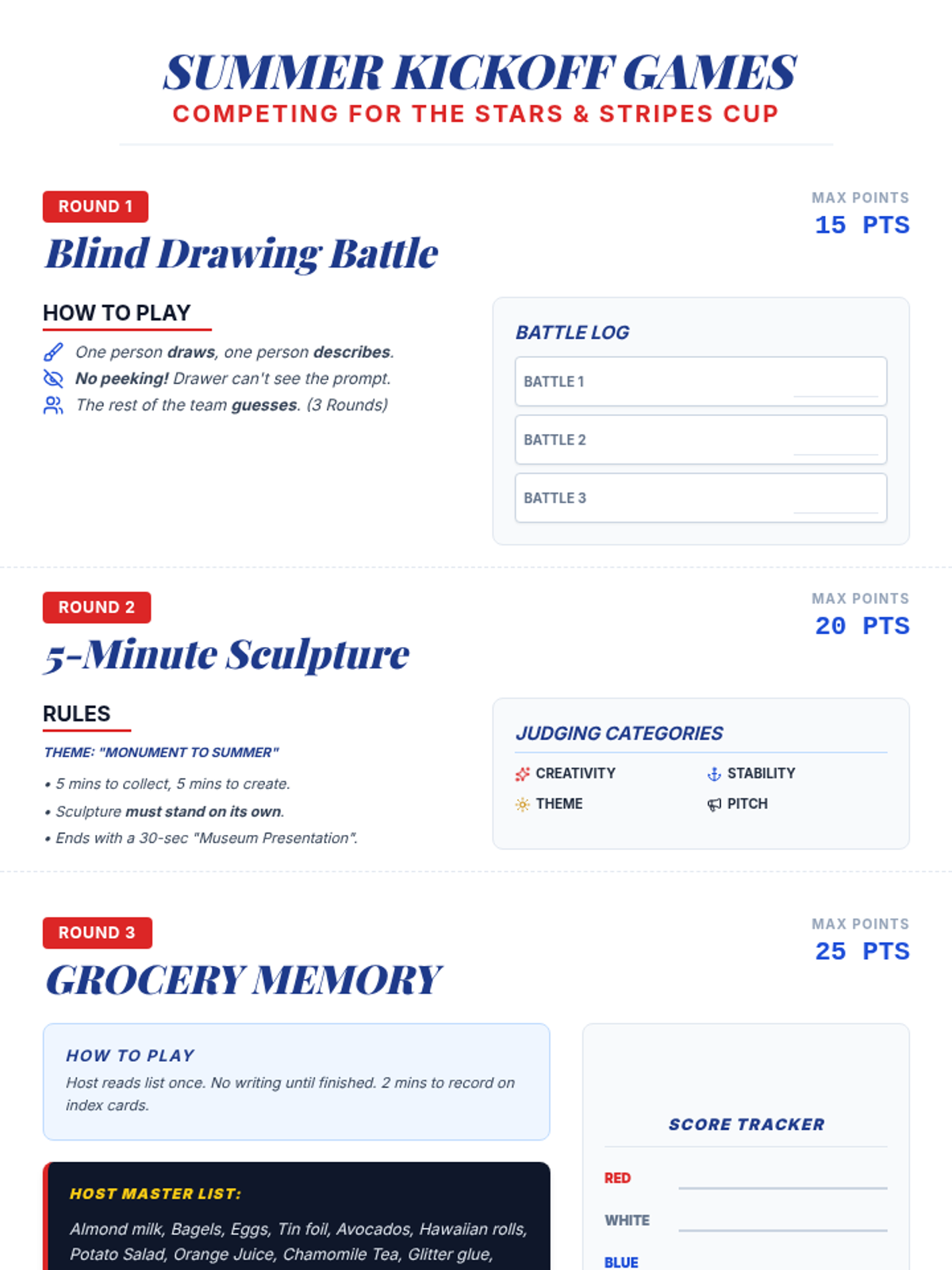 SUMMER KICKOFF GAMES
COMPETING FOR THE STARS & STRIPES CUP

ROUND 1
Blind Drawing Battle

MAX POINTS
15 PTS

HOW TO PLAY
One person draws, one person describes.
No peeking! Drawer can't see the prompt.
The rest of the team guesses. (3 Rounds)

BATTLE LOG
BATTLE 1 ____
BATTLE 2 ____
BATTLE 3 ____

ROUND 2
5-Minute Sculpture

MAX POINTS
20 PTS

RULES
THEME: "MONUMENT TO SUMMER"
• 5 mins to collect, 5 mins to create.
• Sculpture must stand on its own.
• Ends with a 30-sec "Museum Presentation".

JUDGING CATEGORIES
CREATIVITY
STABILITY
THEME
PITCH

ROUND 3
GROCERY MEMORY

MAX POINTS
25 PTS

HOW TO PLAY
Host reads list once. No writing until finished. 2 mins to record on index cards.

HOST MASTER LIST:
Almond milk, Bagels, Eggs, Tin foil, Avocados, Hawaiian rolls, Potato Salad, Orange Juice, Chamomile Tea, Glitter glue,

SCORE TRACKER
RED ____
WHITE ____
BLUE